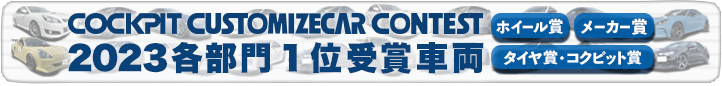 COCKPIT CUSTOMIZECAR CONTEST
2023各部門１位受賞車両

ホイール賞
メーカー賞
タイヤ賞・コクピット賞